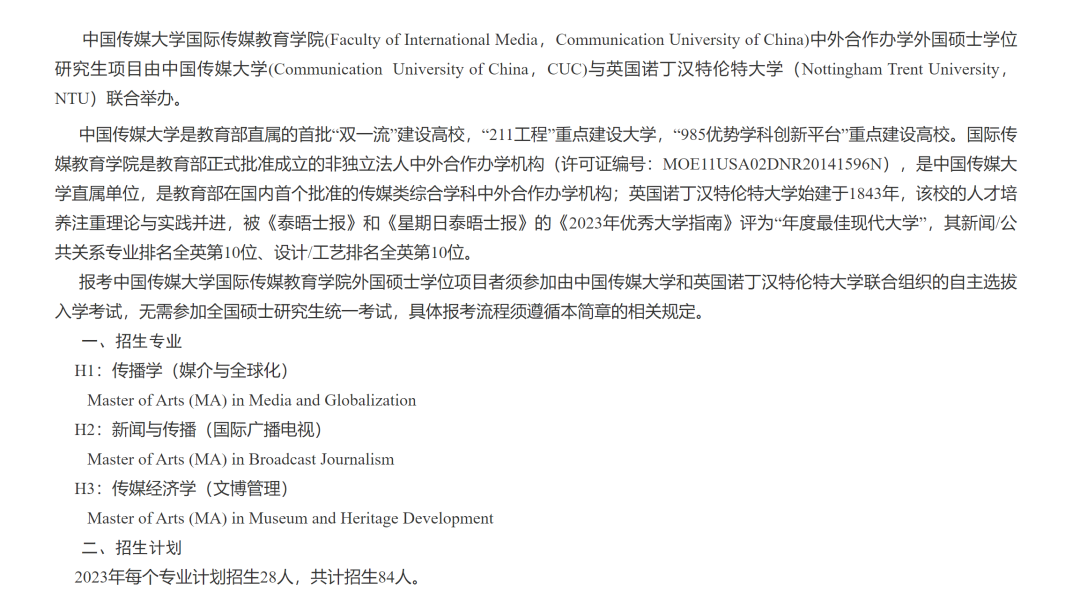 中国传媒大学国际传媒教育学院(Faculty of International Media，Communication University of China)中外合作办学外国硕士学位研究生项目由中国传媒大学(Communication University of China，CUC)与英国诺丁汉特伦特大学（Nottingham Trent University，NTU）联合举办。

中国传媒大学是教育部直属的首批“双一流”建设高校，“211工程”重点建设大学，“985优势学科创新平台”重点建设高校。国际传媒教育学院是教育部正式批准成立的非独立法人中外合作办学机构（许可证编号：MOE11USA02DNR20141596N），是中国传媒大学直属单位，是教育部在国内首个批准的传媒类综合学科中外合作办学机构；英国诺丁汉特伦特大学始建于1843年，该校的人才培养注重理论与实践并进，被《泰晤士报》和《星期日泰晤士报》的《2023年优秀大学指南》评为“年度最佳现代大学”，其新闻/公共关系专业排名全英第10位、设计/工艺排名全英第10位。

报考中国传媒大学国际传媒教育学院外国硕士学位项目者须参加由中国传媒大学和英国诺丁汉特伦特大学联合组织的自主选拔入学考试，无需参加全国硕士研究生统一考试，具体报考流程须遵循本简章的相关规定。

一、招生专业

H1：传播学（媒介与全球化）

Master of Arts (MA) in Media and Globalization

H2：新闻与传播（国际广播电视）

Master of Arts (MA) in Broadcast Journalism

H3：传媒经济学（文博管理）

Master of Arts (MA) in Museum and Heritage Development

二、招生计划

2023年每个专业计划招生28人，共计招生84人。